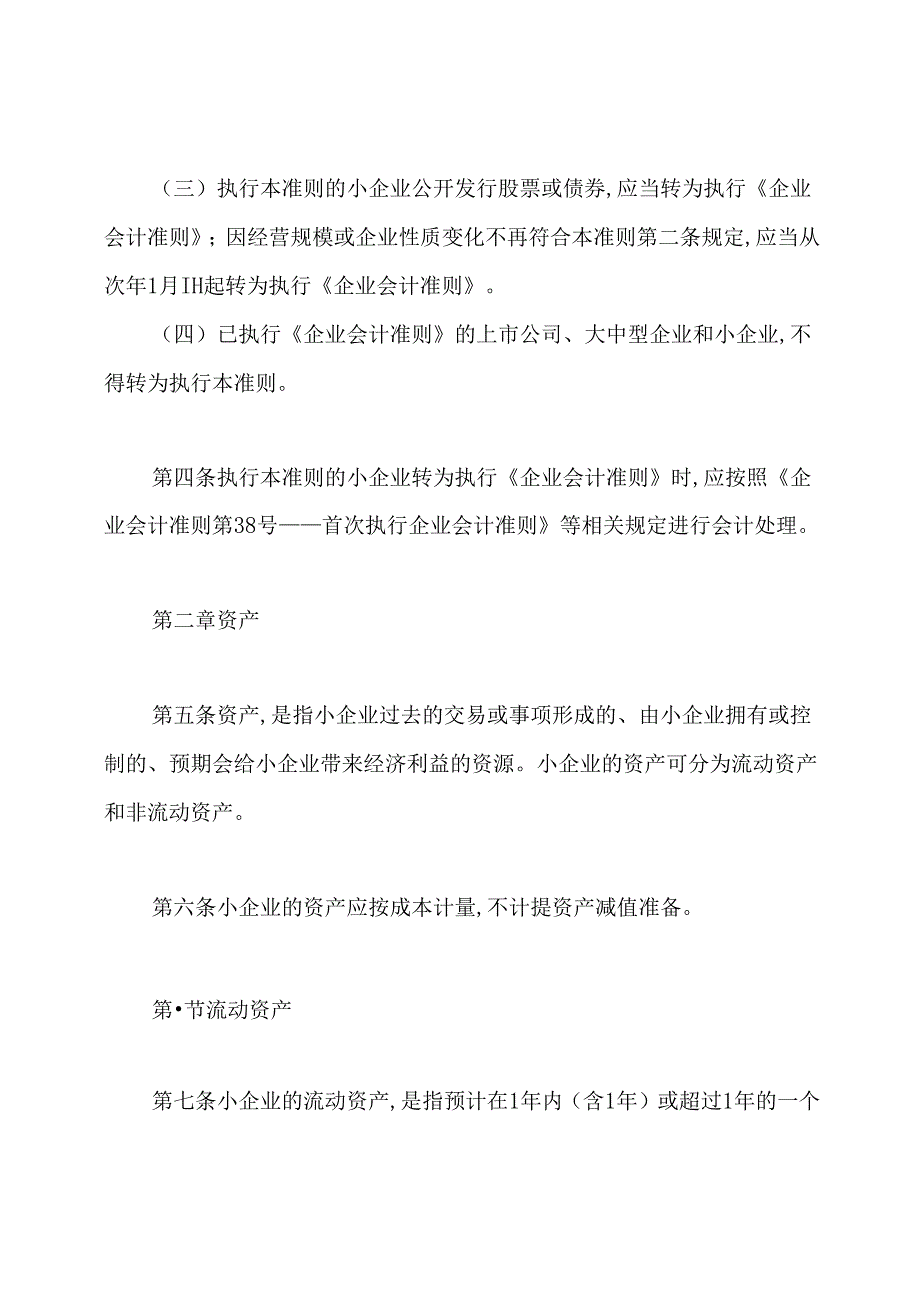 （三）执行本准则的小企业公开发行股票或债券,应当转为执行《企业会计准则》；因经营规模或企业性质变化不再符合本准则第二条规定,应当从次年1月IH起转为执行《企业会计准则》。

（四）已执行《企业会计准则》的上市公司、大中型企业和小企业,不得转为执行本准则。

第四条执行本准则的小企业转为执行《企业会计准则》时,应按照《企业会计准则第38号——首次执行企业会计准则》等相关规定进行会计处理。

第二章资产

第五条资产,是指小企业过去的交易或事项形成的、由小企业拥有或控制的、预期会给小企业带来经济利益的资源。小企业的资产可分为流动资产和非流动资产。

第六条小企业的资产应按成本计量,不计提资产减值准备。

第•节流动资产

第七条小企业的流动资产,是指预计在1年内（含1年）或超过1年的一个